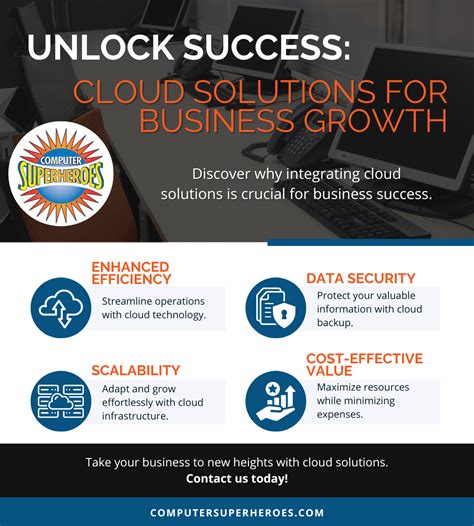 UNLOCK SUCCESS:

CLOUD SOLUTIONS FOR BUSINESS GROWTH

COMPUTER SUPERHEROES

Discover why integrating cloud solutions is crucial for business success.

ENHANCED EFFICIENCY

Streamline operations with cloud technology.

SCALABILITY

Adapt and grow effortlessly with cloud infrastructure.

DATA SECURITY

Protect your valuable information with cloud backup.

COST-EFFECTIVE VALUE

Maximize resources while minimizing expenses.

Take your business to new heights with cloud solutions.

Contact us today!

COMPUTERSUPERHEROES.COM